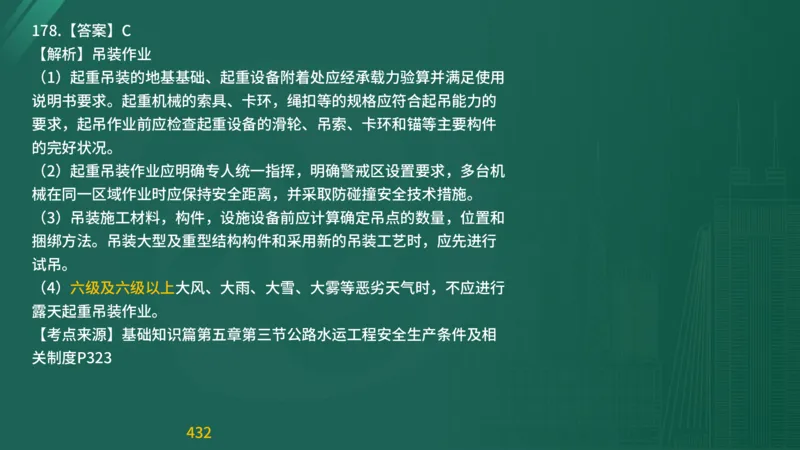 178.【答案】C
【解析】吊装作业
（1）起重吊装的地基基础、起重设备附着处应经承载力验算并满足使用说明书要求。起重机械的索具、卡环，绳扣等的规格应符合起吊能力的要求，起吊作业前应检查起重设备的滑轮、吊索、卡环和锚等主要构件的完好状况。
（2）起重吊装作业应明确专人统一指挥，明确警戒区设置要求，多台机械在同一区域作业时应保持安全距离，并采取防碰撞安全技术措施。
（3）吊装施工材料，构件，设施设备前应计算确定吊点的数量，位置和捆绑方法。吊装大型及重型结构构件和采用新的吊装工艺时，应先进行试吊。
（4）六级及六级以上大风、大雨、大雪、大雾等恶劣天气时，不应进行露天起重吊装作业。
【考点来源】基础知识篇第五章第三节公路水运工程安全生产条件及相关制度P323

432